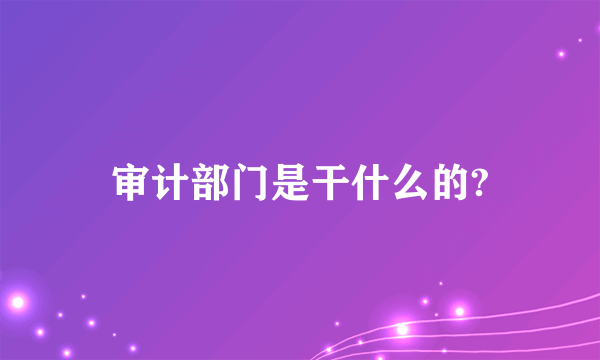 审计部门是干什么的?